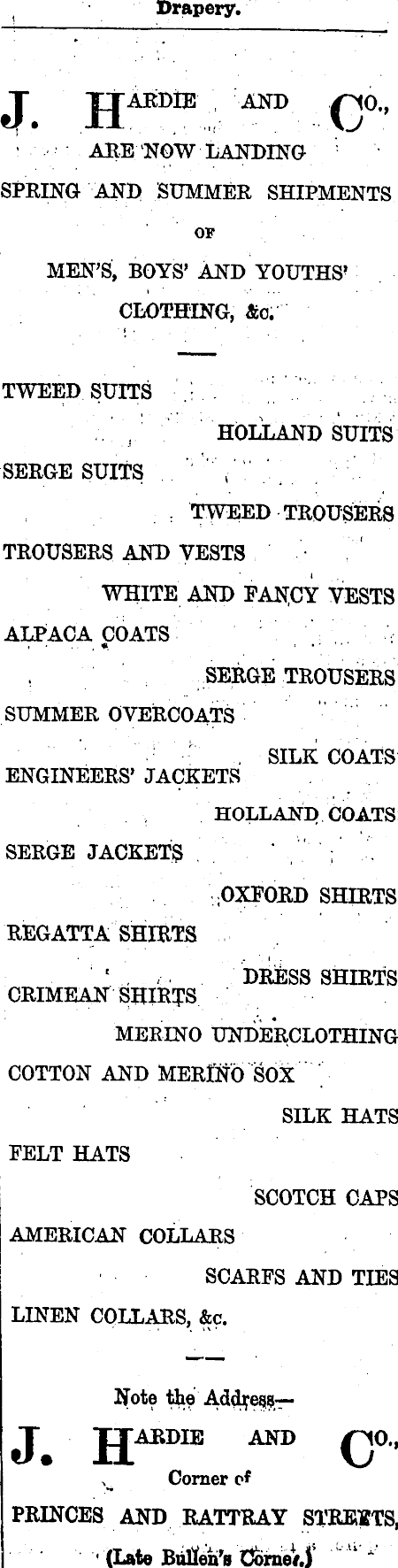 Drapery.

J. HARDIE AND CO.,
ARE NOW LANDING
SPRING AND SUMMER SHIPMENTS
OF
MEN'S, BOYS' AND YOUTHS'
CLOTHING, &c.

TWEED SUITS
HOLLAND SUITS
SERGE SUITS
TWEED TROUSERS
TROUSERS AND VESTS
WHITE AND FANCY VESTS
ALPACA COATS
SERGE TROUSERS
SUMMER OVERCOATS
SILK COATS
ENGINEERS' JACKETS
HOLLAND COATS
SERGE JACKETS
OXFORD SHIRTS
REGATTA SHIRTS
DRESS SHIRTS
CRIMEAN SHIRTS
MERINO UNDERCLOTHING
COTTON AND MERINO SOX
SILK HATS
FELT HATS
SCOTCH CAPS
AMERICAN COLLARS
SCARFS AND TIES
LINEN COLLARS, &c.

Note the Address—
J. HARDIE AND CO.,
Corner of
PRINCES AND RATTRAY STREETS,
(Late Bullen's Corner.)